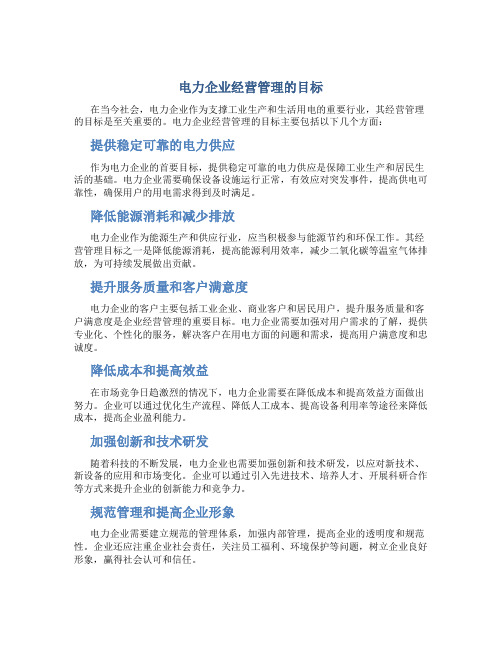 电力企业经营管理的目标

在当今社会，电力企业作为支撑工业生产和生活用电的重要行业，其经营管理的目标是至关重要的。电力企业经营管理的目标主要包括以下几个方面：

提供稳定可靠的电力供应

作为电力企业的首要目标，提供稳定可靠的电力供应是保障工业生产和居民生活的基础。电力企业需要确保设备设施运行正常，有效应对突发事件，提高供电可靠性，确保用户的用电需求得到及时满足。

降低能源消耗和减少排放

电力企业作为能源生产和供应行业，应当积极参与能源节约和环保工作。其经营管理目标之一是降低能源消耗，提高能源利用效率，减少二氧化碳等温室气体排放，为可持续发展做出贡献。

提升服务质量和客户满意度

电力企业的客户主要包括工业企业、商业客户和居民用户，提升服务质量和客户满意度是企业经营管理的重要目标。电力企业需要加强对用户需求的了解，提供专业化、个性化的服务，解决客户在用电方面的问题和需求，提高用户满意度和忠诚度。

降低成本和提高效益

在市场竞争日趋激烈的情况下，电力企业需要在降低成本和提高效益方面做出努力。企业可以通过优化生产流程、降低人工成本、提高设备利用率等途径来降低成本，提高企业盈利能力。

加强创新和技术研发

随着科技的不断发展，电力企业也需要加强创新和技术研发，以应对新技术、新设备的应用和市场变化。企业可以通过引入先进技术、培养人才、开展科研合作等方式来提升企业的创新能力和竞争力。

规范管理和提高企业形象

电力企业需要建立规范的管理体系，加强内部管理，提高企业的透明度和规范性。企业还应注重企业社会责任，关注员工福利、环境保护等问题，树立企业良好形象，赢得社会认可和信任。